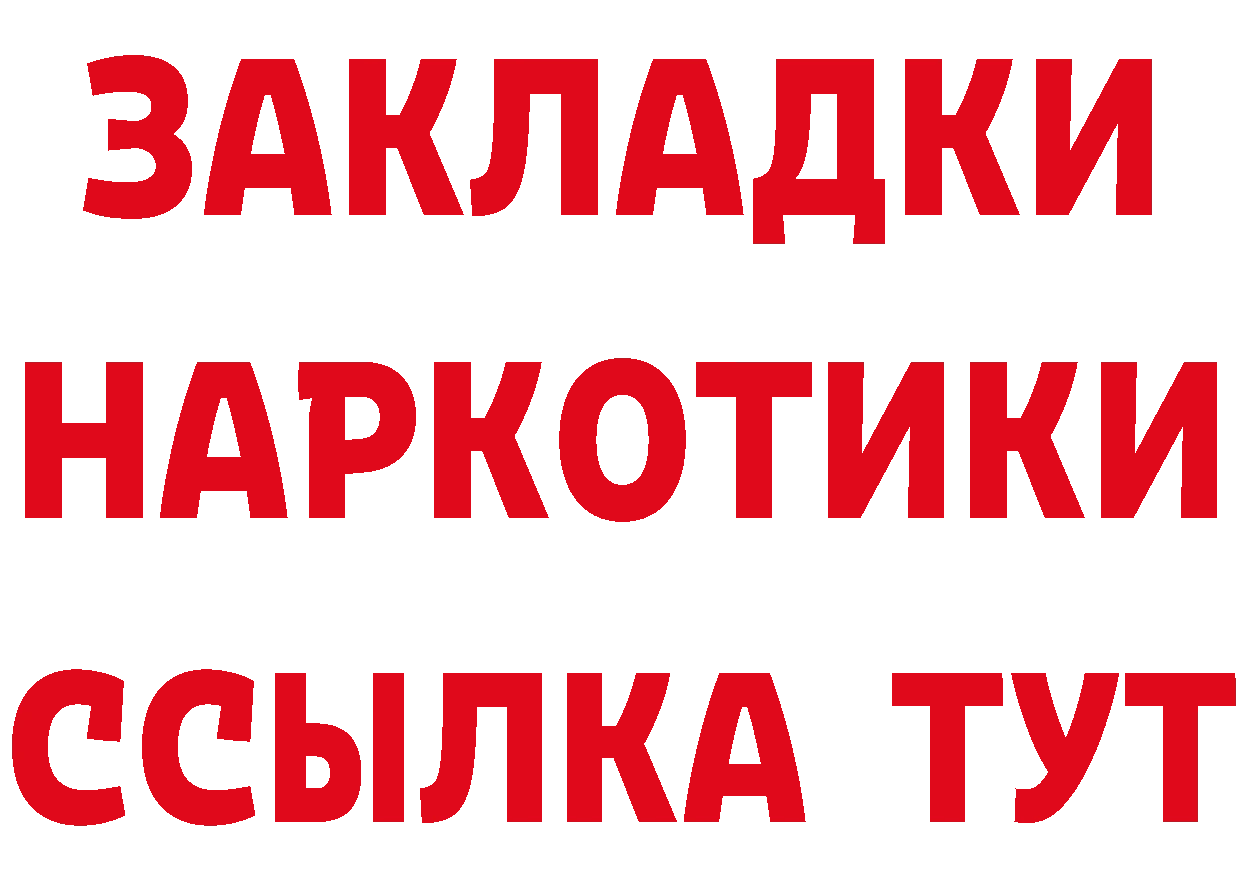 ЗАКЛАДКИ
НАРКОТИКИ
ССЫЛКА ТУТ